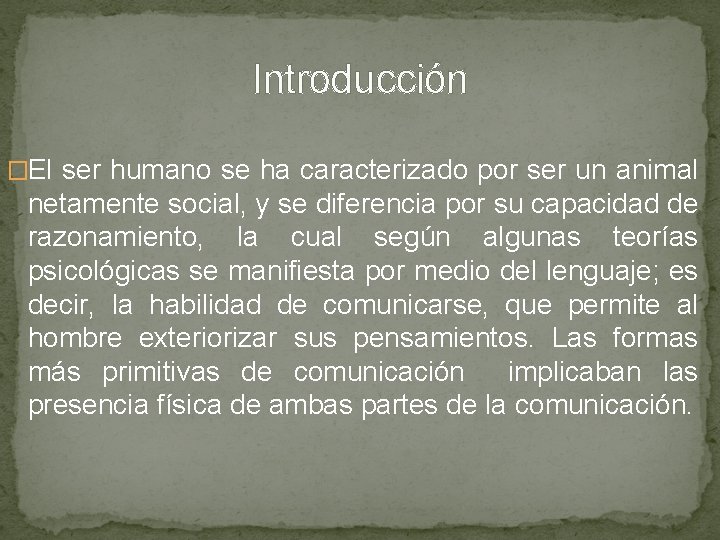 Introducción

El ser humano se ha caracterizado por ser un animal netamente social, y se diferencia por su capacidad de razonamiento, la cual según algunas teorías psicológicas se manifiesta por medio del lenguaje; es decir, la habilidad de comunicarse, que permite al hombre exteriorizar sus pensamientos. Las formas más primitivas de comunicación implicaban las presencia física de ambas partes de la comunicación.